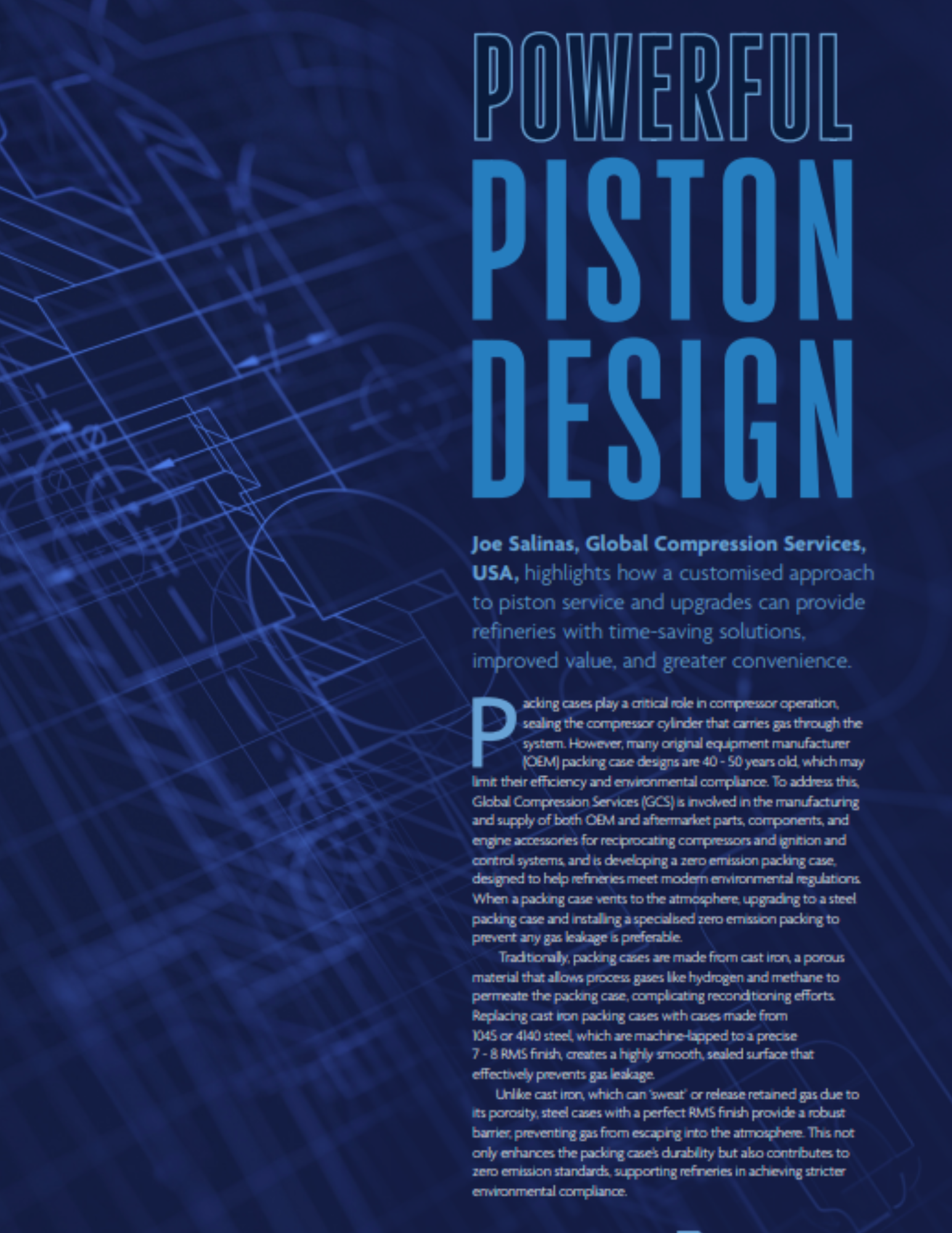 POWERFUL PISTON DESIGN

Joe Salinas, Global Compression Services, USA, highlights how a customised approach to piston service and upgrades can provide refineries with time-saving solutions, improved value, and greater convenience.

Packing cases play a critical role in compressor operation, sealing the compressor cylinder that carries gas through the system. However, many original equipment manufacturer (OEM) packing case designs are 40 - 50 years old, which may limit their efficiency and environmental compliance. To address this, Global Compression Services (GCS) is involved in the manufacturing and supply of both OEM and aftermarket parts, components, and engine accessories for reciprocating compressors and ignition and control systems, and is developing a zero emission packing case, designed to help refineries meet modern environmental regulations. When a packing case vents to the atmosphere, upgrading to a steel packing case and installing a specialised zero emission packing to prevent any gas leakage is preferable.

Traditionally, packing cases are made from cast iron, a porous material that allows process gases like hydrogen and methane to permeate the packing case, complicating reconditioning efforts. Replacing cast iron packing cases with cases made from 1045 or 4140 steel, which are machine-lapped to a precise 7 - 8 RMS finish, creates a highly smooth, sealed surface that effectively prevents gas leakage.

Unlike cast iron, which can 'sweat' or release retained gas due to its porosity, steel cases with a perfect RMS finish provide a robust barrier, preventing gas from escaping into the atmosphere. This not only enhances the packing case's durability but also contributes to zero emission standards, supporting refineries in achieving stricter environmental compliance.